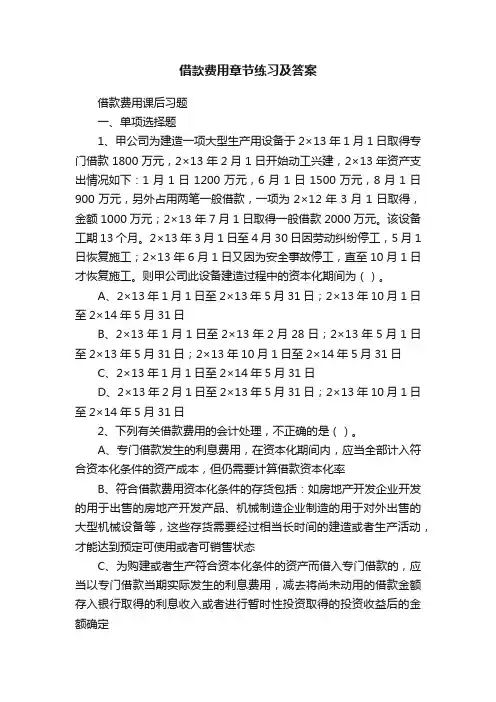 借款费用章节练习及答案

借款费用课后习题

一、单项选择题

1、甲公司为建造一项大型生产用设备于 2×13 年 1 月 1 日取得专门借款 1800 万元，2×13 年 2 月 1 日开始动工兴建，2×13 年资产支出情况如下：1 月 1 日 1200 万元，6 月 1 日 1500 万元，8 月 1 日 900 万元，另外占用两笔一般借款，一项为 2×12 年 3 月 1 日取得，金额 1000 万元；2×13 年 7 月 1 日取得一般借款 2000 万元。该设备工期 13 个月。2×13 年 3 月 1 日至 4 月 30 日因劳动纠纷停工，5 月 1 日恢复施工；2×13 年 6 月 1 日又因为安全事故停工，直至 10 月 1 日才恢复施工。则甲公司此设备建造过程中的资本化期间为（ ）。

A、2×13 年 1 月 1 日至 2×13 年 5 月 31 日；2×13 年 10 月 1 日至 2×14 年 5 月 31 日

B、2×13 年 1 月 1 日至 2×13 年 2 月 28 日；2×13 年 5 月 1 日至 2×13 年 5 月 31 日；2×13 年 10 月 1 日至 2×14 年 5 月 31 日

C、2×13 年 1 月 1 日至 2×14 年 5 月 31 日

D、2×13 年 2 月 1 日至 2×13 年 5 月 31 日；2×13 年 10 月 1 日至 2×14 年 5 月 31 日

2、下列有关借款费用的会计处理，不正确的是（ ）。

A、专门借款发生的利息费用，在资本化期间内，应当全部计入符合资本化条件的资产成本，但仍需要计算借款资本化率

B、符合借款费用资本化条件的存货包括：如房地产开发企业开发的用于出售的房地产开发产品、机械制造企业制造的用于对外出售的大型机械设备等，这些存货需要经过相当长时间的建造或者生产活动，才能达到预定可使用或者可销售状态

C、为购建或者生产符合资本化条件的资产而借入专门借款的，应当以专门借款当期实际发生的利息费用，减去将尚未动用的借款金额存入银行取得的利息收入或者进行暂时性投资取得的投资收益后的金额确定